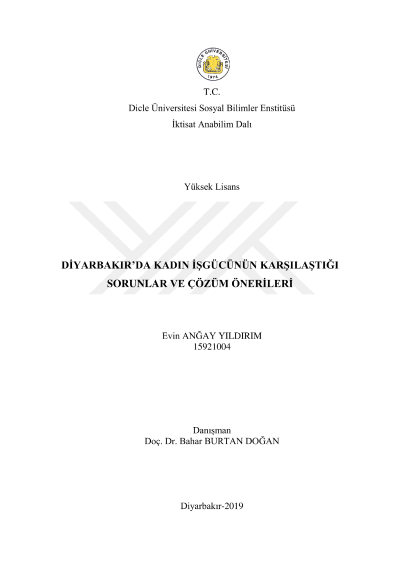 DİCLE ÜNİVERSİTESİ
1974

T.C.
Dicle Üniversitesi Sosyal Bilimler Enstitüsü
İktisat Anabilim Dalı

Yüksek Lisans

DİYARBAKIR'DA KADIN İŞGÜCÜNÜN KARŞILAŞTIĞI SORUNLAR VE ÇÖZÜM ÖNERİLERİ

Evin ANĞAY YILDIRIM
15921004

Danışman
Doç. Dr. Bahar BURTAN DOĞAN

Diyarbakır-2019